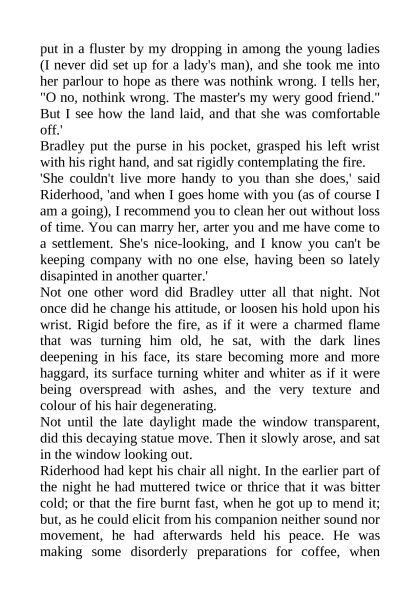 put in a fluster by my dropping in among the young ladies (I never did set up for a lady's man), and she took me into her parlour to hope as there was nothink wrong. I tells her, "O no, nothink wrong. The master's my wery good friend." But I see how the land laid, and that she was comfortable off.'

Bradley put the purse in his pocket, grasped his left wrist with his right hand, and sat rigidly contemplating the fire.

'She couldn't live more handy to you than she does,' said Riderhood, 'and when I goes home with you (as of course I am a going), I recommend you to clean her out without loss of time. You can marry her, arter you and me have come to a settlement. She's nice-looking, and I know you can't be keeping company with no one else, having been so lately disapinted in another quarter.'

Not one other word did Bradley utter all that night. Not once did he change his attitude, or loosen his hold upon his wrist. Rigid before the fire, as if it were a charmed flame that was turning him old, he sat, with the dark lines deepening in his face, its stare becoming more and more haggard, its surface turning whiter and whiter as if it were being overspread with ashes, and the very texture and colour of his hair degenerating.

Not until the late daylight made the window transparent, did this decaying statue move. Then it slowly arose, and sat in the window looking out.

Riderhood had kept his chair all night. In the earlier part of the night he had muttered twice or thrice that it was bitter cold; or that the fire burnt fast, when he got up to mend it; but, as he could elicit from his companion neither sound nor movement, he had afterwards held his peace. He was making some disorderly preparations for coffee, when